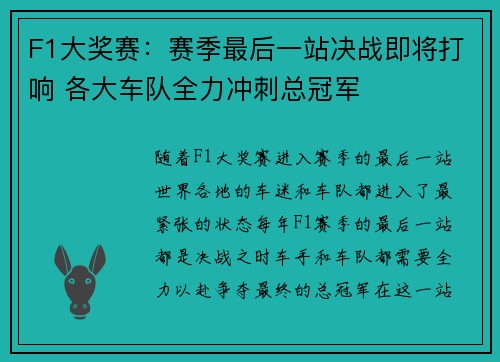 F1大奖赛：赛季最后一站决战即将打响 各大车队全力冲刺总冠军

随着F1大奖赛进入赛季的最后一站世界各地的车迷和车队都进入了最紧张的状态每年F1赛季的最后一站都是决战之时车手和车队都需要全力以赴争夺最终的总冠军在这一站